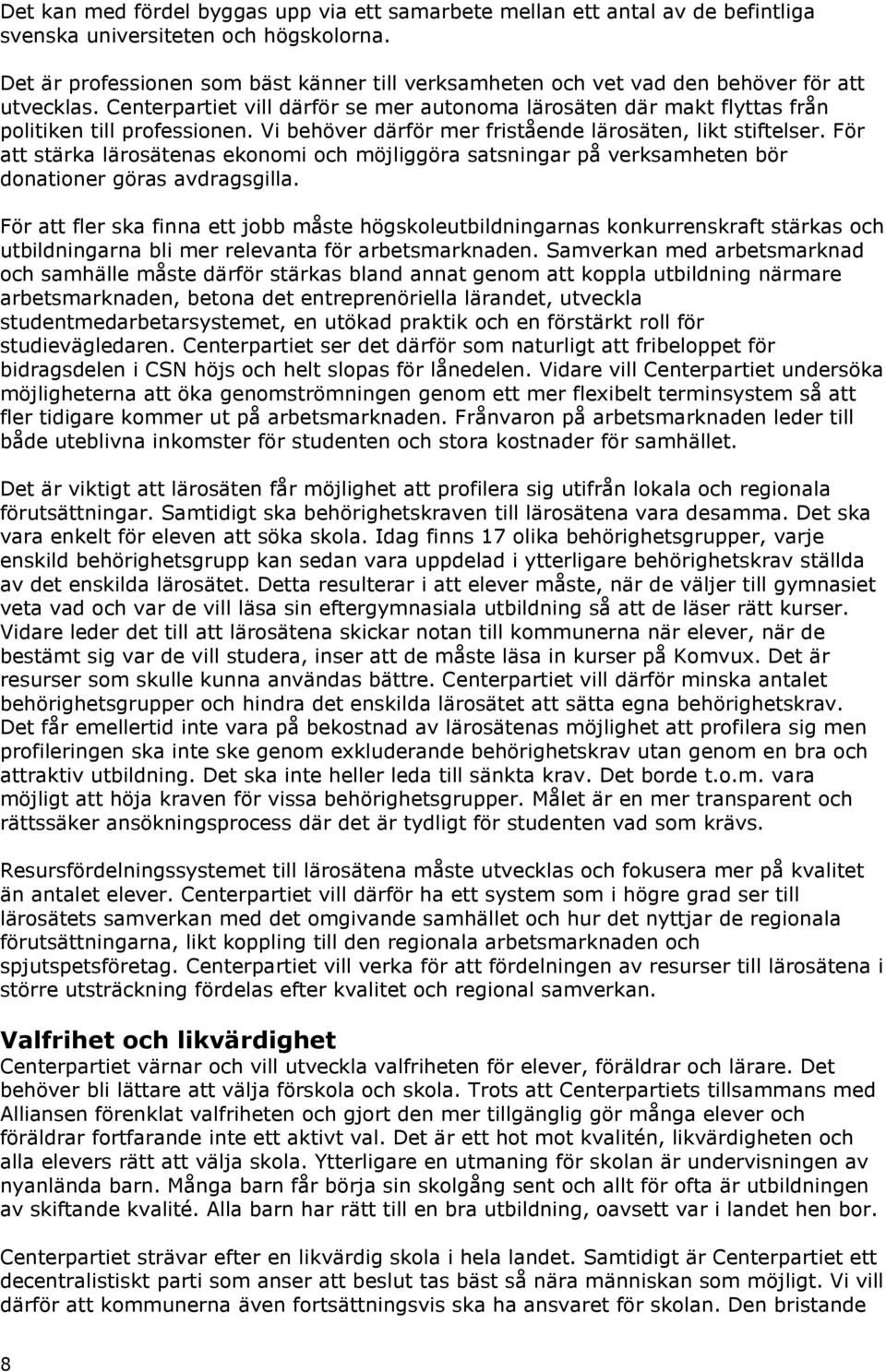 Det kan med fördel byggas upp via ett samarbete mellan ett antal av de befintliga svenska universiteten och högskolorna.

Det är professionen som bäst känner till verksamheten och vet vad den behöver för att utvecklas. Centerpartiet vill därför se mer autonoma lärosäten där makt flyttas från politiken till professionen. Vi behöver därför mer fristående lärosäten, likt stiftelser. För att stärka lärosätenas ekonomi och möjliggöra satsningar på verksamheten bör donationer göras avdragsgilla.

För att fler ska finna ett jobb måste högskoleutbildningarnas konkurrenskraft stärkas och utbildningarna bli mer relevanta för arbetsmarknaden. Samverkan med arbetsmarknad och samhälle måste därför stärkas bland annat genom att koppla utbildning närmare arbetsmarknaden, betona det entreprenöriella lärandet, utveckla studentmedarbetarsystemet, en utökad praktik och en förstärkt roll för studievägledaren. Centerpartiet ser det därför som naturligt att fribeloppet för bidragsdelen i CSN höjs och helt slopas för lånedelen. Vidare vill Centerpartiet undersöka möjligheterna att öka genomströmningen genom ett mer flexibelt terminsystem så att fler tidigare kommer ut på arbetsmarknaden. Frånvaron på arbetsmarknaden leder till både uteblivna inkomster för studenten och stora kostnader för samhället.

Det är viktigt att lärosäten får möjlighet att profilera sig utifrån lokala och regionala förutsättningar. Samtidigt ska behörighetskraven till lärosätena vara desamma. Det ska vara enkelt för eleven att söka skola. Idag finns 17 olika behörighetsgrupper, varje enskild behörighetsgrupp kan sedan vara uppdelad i ytterligare behörighetskrav ställda av det enskilda lärosätet. Detta resulterar i att elever måste, när de väljer till gymnasiet veta vad och var de vill läsa sin eftergymnasiala utbildning så att de läser rätt kurser. Vidare leder det till att lärosätena skickar notan till kommunerna när elever, när de bestämt sig var de vill studera, inser att de måste läsa in kurser på Komvux. Det är resurser som skulle kunna användas bättre. Centerpartiet vill därför minska antalet behörighetsgrupper och hindra det enskilda lärosätet att sätta egna behörighetskrav. Det får emellertid inte vara på bekostnad av lärosätenas möjlighet att profilera sig men profileringen ska inte ske genom exkluderande behörighetskrav utan genom en bra och attraktiv utbildning. Det ska inte heller leda till sänkta krav. Det borde t.o.m. vara möjligt att höja kraven för vissa behörighetsgrupper. Målet är en mer transparent och rättssäker ansökningsprocess där det är tydligt för studenten vad som krävs.

Resursfördelningssystemet till lärosätena måste utvecklas och fokusera mer på kvalitet än antalet elever. Centerpartiet vill därför ha ett system som i högre grad ser till lärosätets samverkan med det omgivande samhället och hur det nyttjar de regionala förutsättningarna, likt koppling till den regionala arbetsmarknaden och spjutspetsföretag. Centerpartiet vill verka för att fördelningen av resurser till lärosätena i större utsträckning fördelas efter kvalitet och regional samverkan.

Valfrihet och likvärdighet
Centerpartiet värnar och vill utveckla valfriheten för elever, föräldrar och lärare. Det behöver bli lättare att välja förskola och skola. Trots att Centerpartiets tillsammans med Alliansen förenklat valfriheten och gjort den mer tillgänglig gör många elever och föräldrar fortfarande inte ett aktivt val. Det är ett hot mot kvalitén, likvärdigheten och alla elevers rätt att välja skola. Ytterligare en utmaning för skolan är undervisningen av nyanlända barn. Många barn får börja sin skolgång sent och allt för ofta är utbildningen av skiftande kvalité. Alla barn har rätt till en bra utbildning, oavsett var i landet hen bor.

Centerpartiet strävar efter en likvärdig skola i hela landet. Samtidigt är Centerpartiet ett decentralistiskt parti som anser att beslut tas bäst så nära människan som möjligt. Vi vill därför att kommunerna även fortsättningsvis ska ha ansvaret för skolan. Den bristande

8